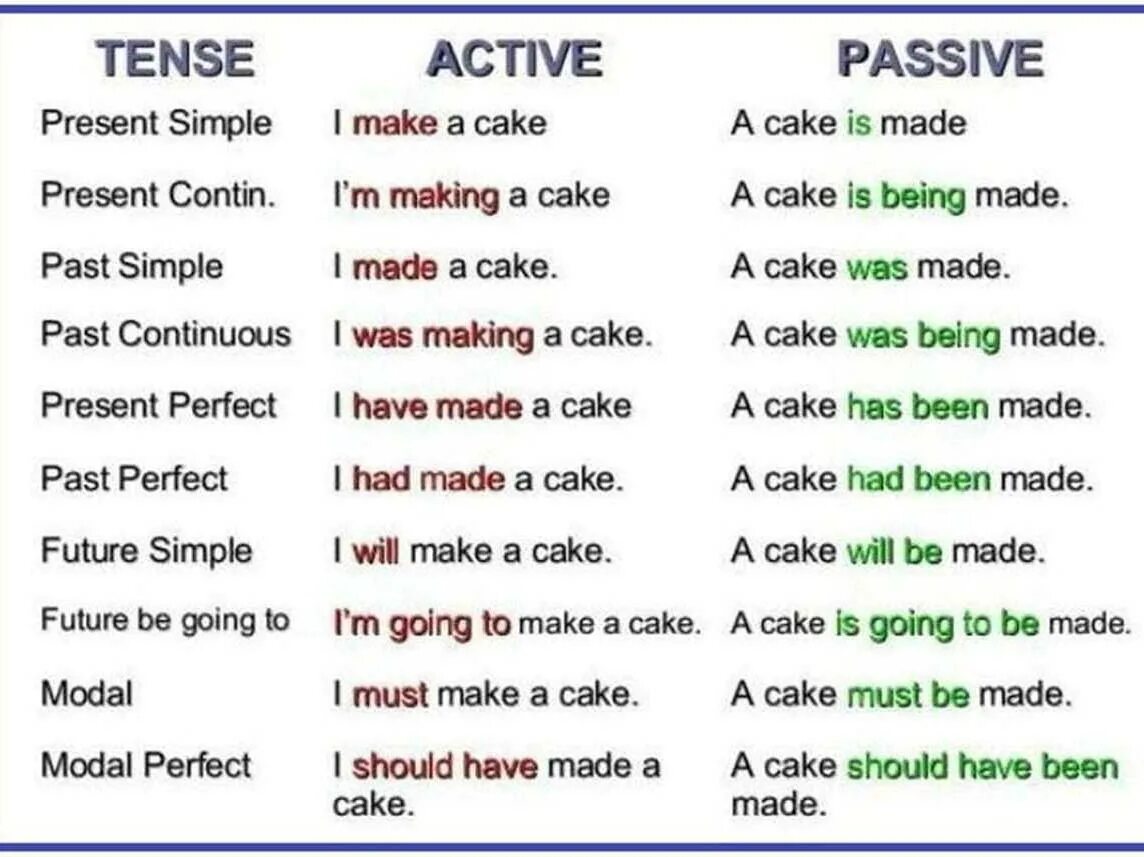 | TENSE | ACTIVE | PASSIVE |
|---|---|---|
| Present Simple | I make a cake | A cake is made |
| Present Contin. | I'm making a cake | A cake is being made. |
| Past Simple | I made a cake. | A cake was made. |
| Past Continuous | I was making a cake. | A cake was being made. |
| Present Perfect | I have made a cake | A cake has been made. |
| Past Perfect | I had made a cake. | A cake had been made. |
| Future Simple | I will make a cake. | A cake will be made. |
| Future be going to | I'm going to make a cake. | A cake is going to be made. |
| Modal | I must make a cake. | A cake must be made. |
| Modal Perfect | I should have made a cake. | A cake should have been made. |